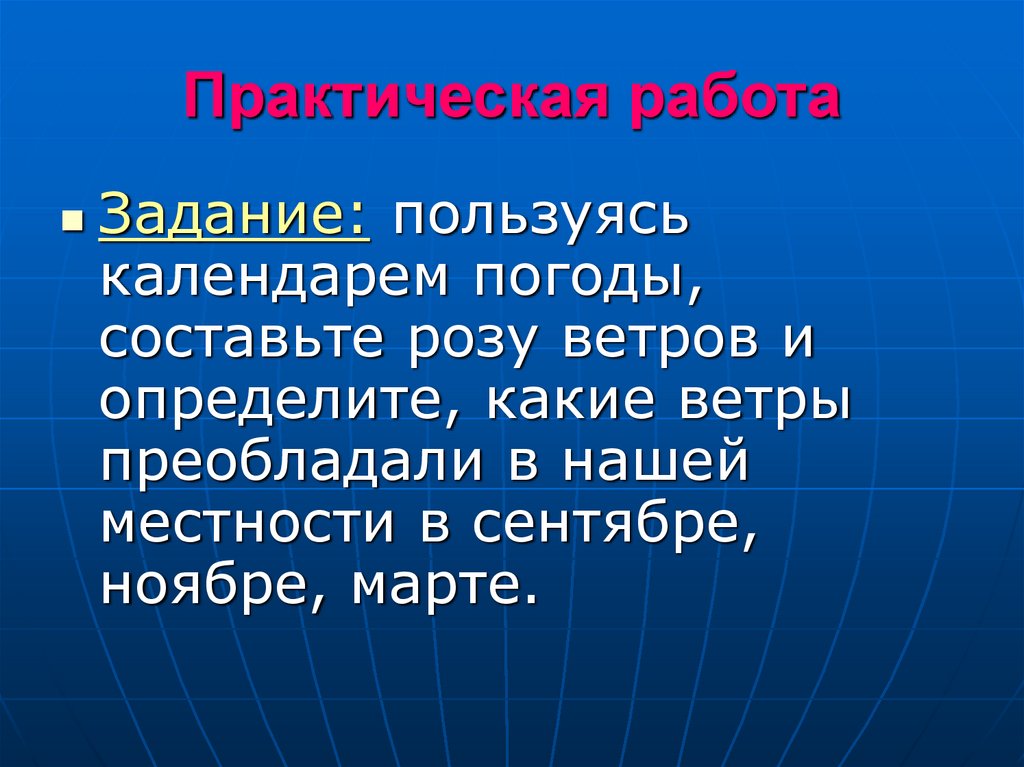 Практическая работа

Задание: пользуясь календарем погоды, составьте розу ветров и определите, какие ветры преобладали в нашей местности в сентябре, ноябре, марте.